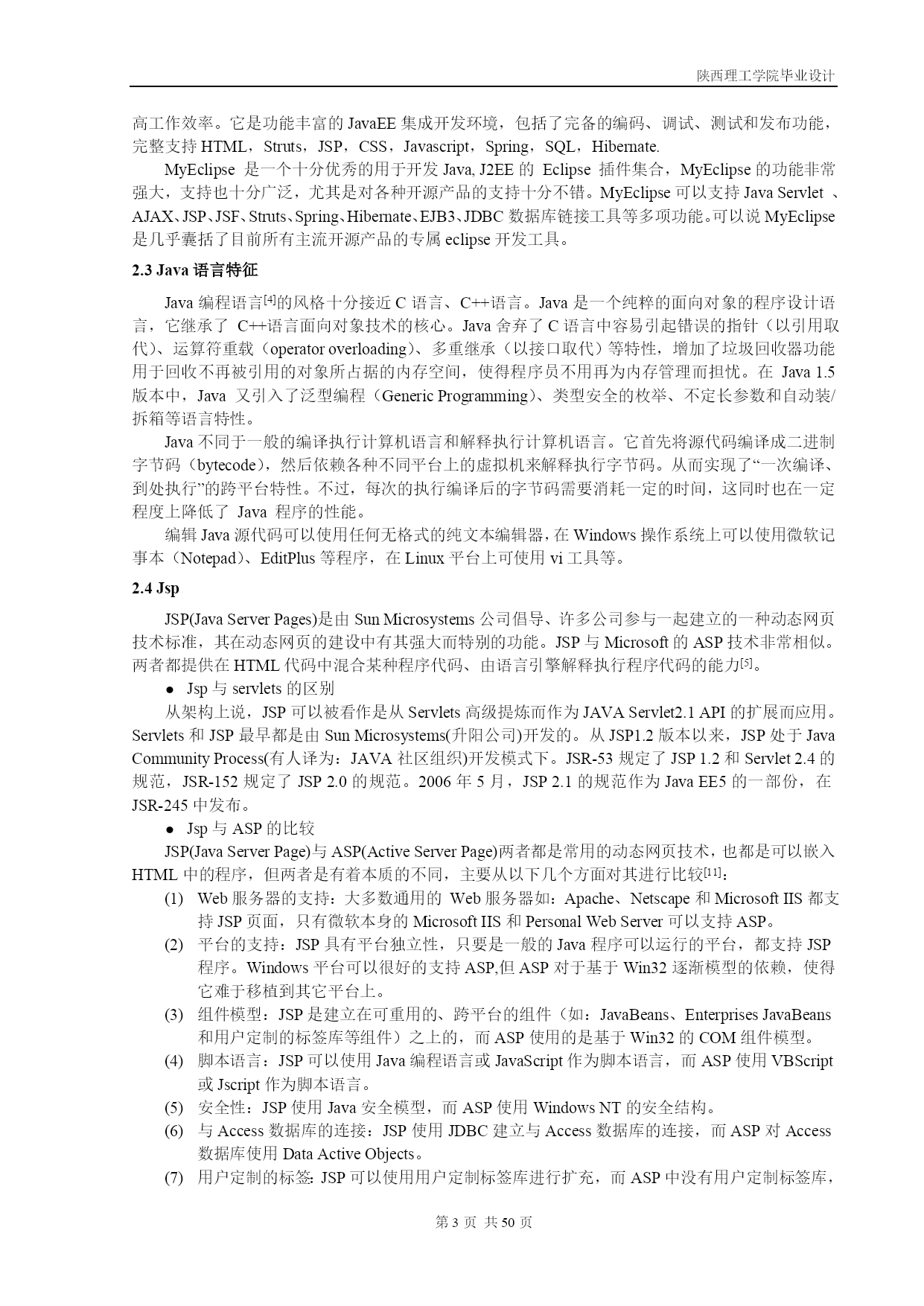 陕西理工学院毕业设计

高工作效率。它是功能丰富的 JavaEE 集成开发环境，包括了完备的编码、调试、测试和发布功能，完整支持 HTML，Struts，JSP，CSS，Javascript，Spring，SQL，Hibernate.

MyEclipse 是一个十分优秀的用于开发 Java, J2EE 的 Eclipse 插件集合，MyEclipse 的功能非常强大，支持也十分广泛，尤其是对各种开源产品的支持十分不错。MyEclipse 可以支持 Java Servlet 、AJAX、JSP、JSF、Struts、Spring、Hibernate、EJB3、JDBC 数据库链接工具等多项功能。可以说 MyEclipse 是几乎囊括了目前所有主流开源产品的专属 eclipse 开发工具。

2.3 Java 语言特征

Java 编程语言[4]的风格十分接近 C 语言、C++语言。Java 是一个纯粹的面向对象的程序设计语言，它继承了 C++语言面向对象技术的核心。Java 舍弃了 C 语言中容易引起错误的指针（以引用取代）、运算符重载（operator overloading）、多重继承（以接口取代）等特性，增加了垃圾回收器功能用于回收不再被引用的对象所占据的内存空间，使得程序员不用再为内存管理而担忧。在 Java 1.5 版本中，Java 又引入了泛型编程（Generic Programming）、类型安全的枚举、不定长参数和自动装/拆箱等语言特性。

Java 不同于一般的编译执行计算机语言和解释执行计算机语言。它首先将源代码编译成二进制字节码（bytecode），然后依赖各种不同平台上的虚拟机来解释执行字节码。从而实现了“一次编译、到处执行”的跨平台特性。不过，每次的执行编译后的字节码需要消耗一定的时间，这同时也在一定程度上降低了 Java 程序的性能。

编辑 Java 源代码可以使用任何无格式的纯文本编辑器，在 Windows 操作系统上可以使用微软记事本（Notepad）、EditPlus 等程序，在 Linux 平台上可使用 vi 工具等。

2.4 Jsp

JSP(Java Server Pages)是由 Sun Microsystems 公司倡导、许多公司参与一起建立的一种动态网页技术标准，其在动态网页的建设中有其强大而特别的功能。JSP 与 Microsoft 的 ASP 技术非常相似。两者都提供在 HTML 代码中混合某种程序代码、由语言引擎解释执行程序代码的能力[5]。

● Jsp 与 servlets 的区别

从架构上说，JSP 可以被看作是从 Servlets 高级提炼而作为 JAVA Servlet2.1 API 的扩展而应用。Servlets 和 JSP 最早都是由 Sun Microsystems(升阳公司)开发的。从 JSP1.2 版本以来，JSP 处于 Java Community Process(有人译为：JAVA 社区组织)开发模式下。JSR-53 规定了 JSP 1.2 和 Servlet 2.4 的规范，JSR-152 规定了 JSP 2.0 的规范。2006 年 5 月，JSP 2.1 的规范作为 Java EE5 的一部份，在 JSR-245 中发布。

● Jsp 与 ASP 的比较

JSP(Java Server Page)与 ASP(Active Server Page)两者都是常用的动态网页技术，也都是可以嵌入 HTML 中的程序，但两者是有着本质的不同，主要从以下几个方面对其进行比较[11]：

(1) Web 服务器的支持：大多数通用的 Web 服务器如：Apache、Netscape 和 Microsoft IIS 都支持 JSP 页面，只有微软本身的 Microsoft IIS 和 Personal Web Server 可以支持 ASP。

(2) 平台的支持：JSP 具有平台独立性，只要是一般的 Java 程序可以运行的平台，都支持 JSP 程序。Windows 平台可以很好的支持 ASP,但 ASP 对于基于 Win32 逐渐模型的依赖，使得它难于移植到其它平台上。

(3) 组件模型：JSP 是建立在可重用的、跨平台的组件（如：JavaBeans、Enterprises JavaBeans 和用户定制的标签库等组件）之上的，而 ASP 使用的是基于 Win32 的 COM 组件模型。

(4) 脚本语言：JSP 可以使用 Java 编程语言或 JavaScript 作为脚本语言，而 ASP 使用 VBScript 或 Jscript 作为脚本语言。

(5) 安全性：JSP 使用 Java 安全模型，而 ASP 使用 Windows NT 的安全结构。

(6) 与 Access 数据库的连接：JSP 使用 JDBC 建立与 Access 数据库的连接，而 ASP 对 Access 数据库使用 Data Active Objects。

(7) 用户定制的标签：JSP 可以使用用户定制标签库进行扩充，而 ASP 中没有用户定制标签库，

第 3 页 共 50 页